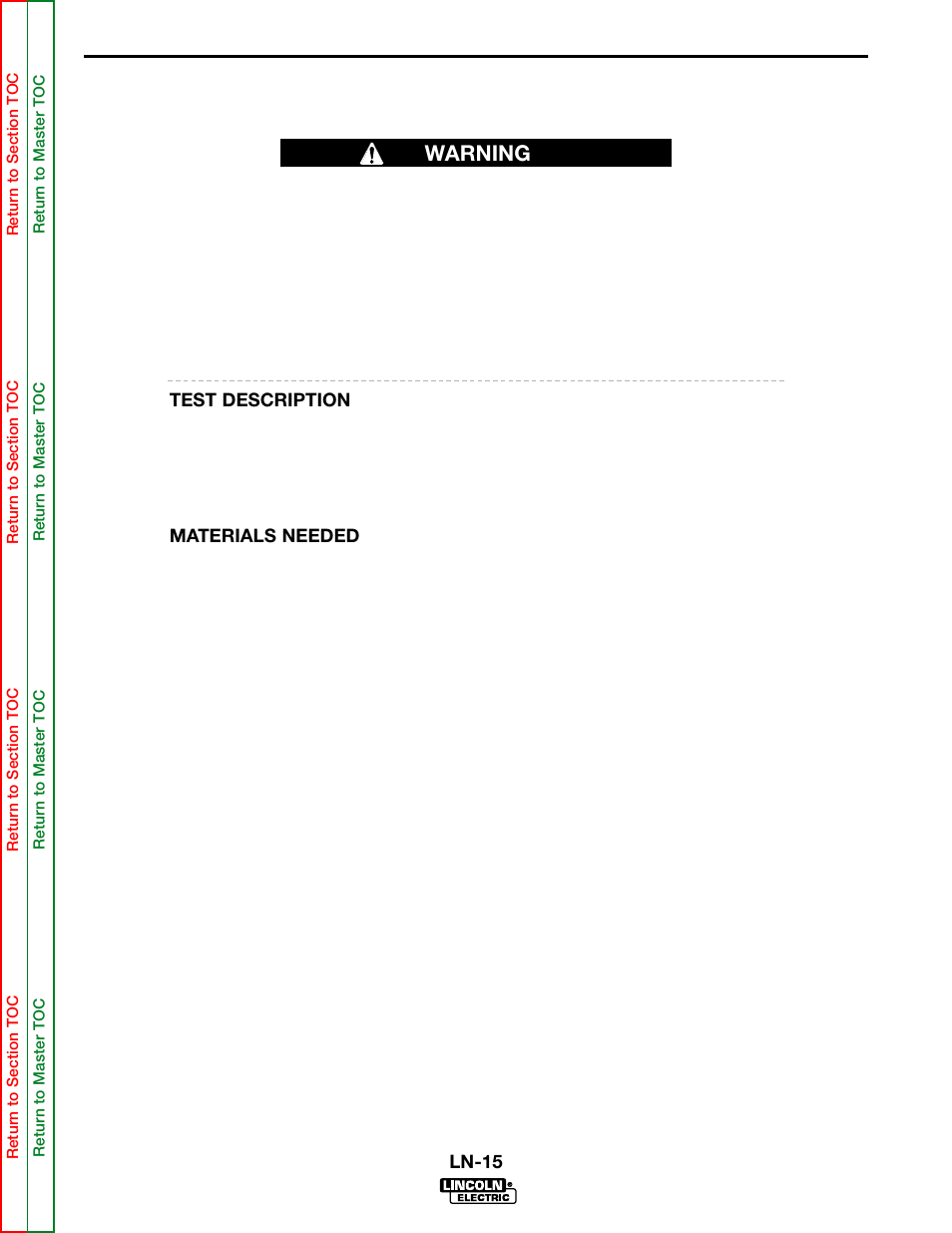 Return to Section TOC
Return to Master TOC

Return to Section TOC
Return to Master TOC

Return to Section TOC
Return to Master TOC

Return to Section TOC
Return to Master TOC

WARNING

TEST DESCRIPTION

MATERIALS NEEDED

LN-15

LINCOLN ELECTRIC